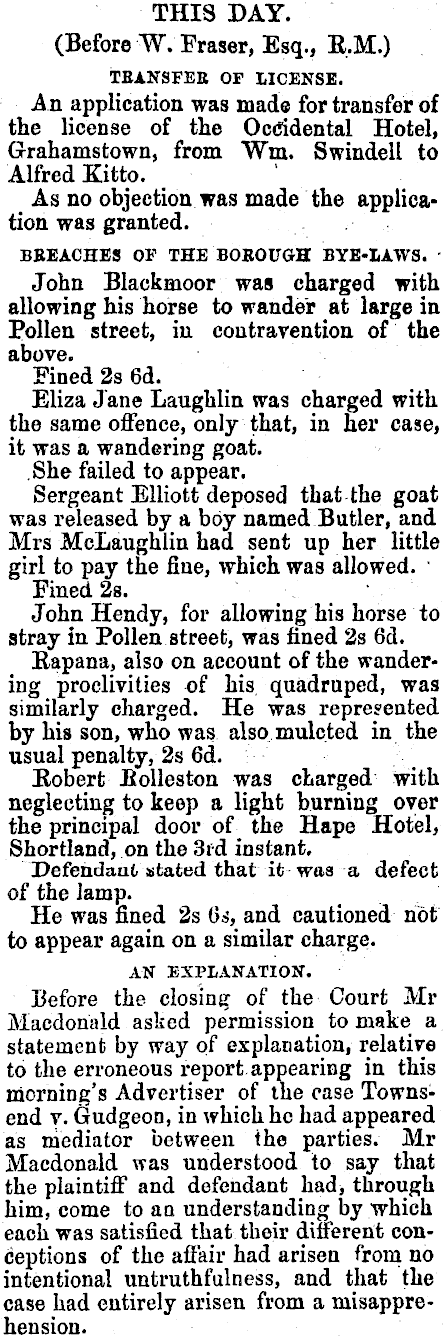 THIS DAY.

(Before W. Fraser, Esq., R.M.)

TRANSFER OF LICENSE.

An application was made for transfer of the license of the Occidental Hotel, Grahamstown, from Wm. Swindell to Alfred Kitto.

As no objection was made the application was granted.

BREACHES OF THE BOROUGH BYE-LAWS.

John Blackmoor was charged with allowing his horse to wander at large in Pollen street, in contravention of the above.

Fined 2s 6d.

Eliza Jane Laughlin was charged with the same offence, only that, in her case, it was a wandering goat.

She failed to appear.

Sergeant Elliott deposed that the goat was released by a boy named Butler, and Mrs McLaughlin had sent up her little girl to pay the fine, which was allowed.

Fined 2s.

John Hendy, for allowing his horse to stray in Pollen street, was fined 2s 6d.

Rapana, also on account of the wandering proclivities of his quadruped, was similarly charged. He was represented by his son, who was also mulcted in the usual penalty, 2s 6d.

Robert Rolleston was charged with neglecting to keep a light burning over the principal door of the Hape Hotel, Shortland, on the 3rd instant.

Defendant stated that it was a defect of the lamp.

He was fined 2s 6s, and cautioned not to appear again on a similar charge.

AN EXPLANATION.

Before the closing of the Court Mr Macdonald asked permission to make a statement by way of explanation, relative to the erroneous report appearing in this morning's Advertiser of the case Townsend v. Gudgeon, in which he had appeared as mediator between the parties. Mr Macdonald was understood to say that the plaintiff and defendant had, through him, come to an understanding by which each was satisfied that their different conceptions of the affair had arisen from no intentional untruthfulness, and that the case had entirely arisen from a misapprehension.